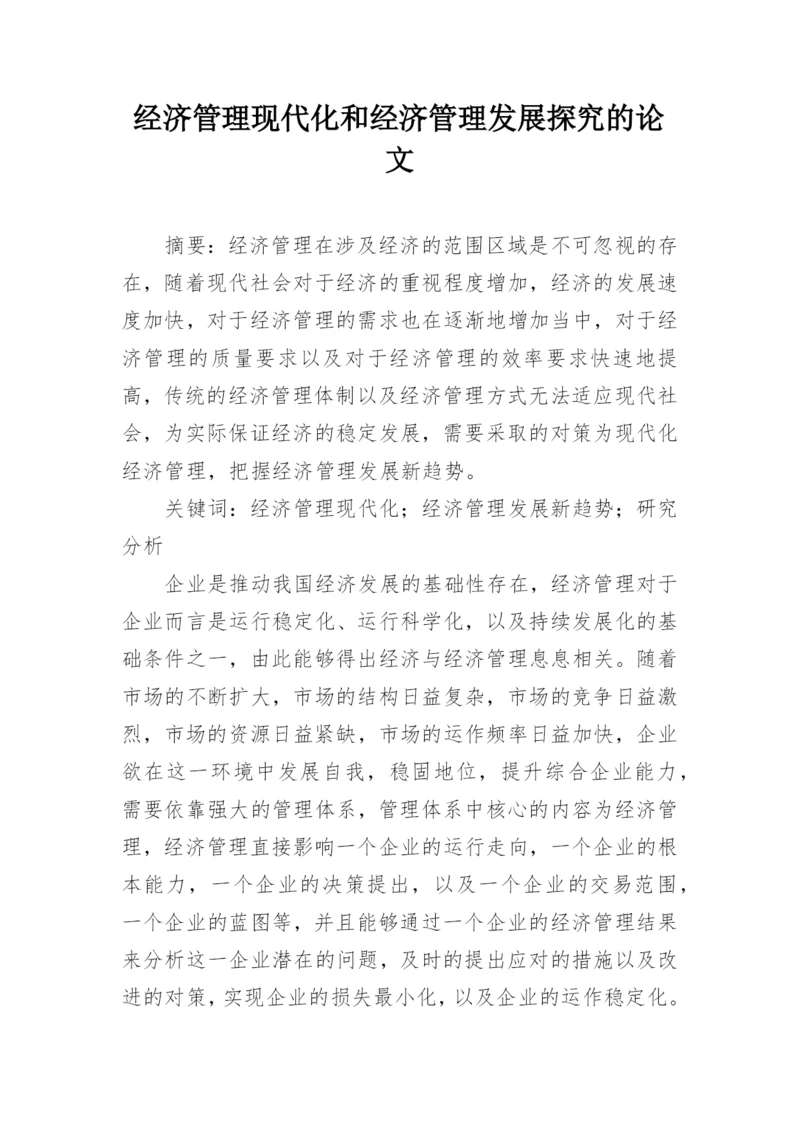 经济管理现代化和经济管理发展探究的论文

摘要：经济管理在涉及经济的范围区域是不可忽视的存在，随着现代社会对于经济的重视程度增加，经济的发展速度加快，对于经济管理的需求也在逐渐地增加当中，对于经济管理的质量要求以及对于经济管理的效率要求快速地提高，传统的经济管理体制以及经济管理方式无法适应现代社会，为实际保证经济的稳定发展，需要采取的对策为现代化经济管理，把握经济管理发展新趋势。

关键词：经济管理现代化；经济管理发展新趋势；研究分析

企业是推动我国经济发展的基础性存在，经济管理对于企业而言是运行稳定化、运行科学化，以及持续发展化的基础条件之一，由此能够得出经济与经济管理息息相关。随着市场的不断扩大，市场的结构日益复杂，市场的竞争日益激烈，市场的资源日益紧缺，市场的运作频率日益加快，企业欲在这一环境中发展自我，稳固地位，提升综合企业能力，需要依靠强大的管理体系，管理体系中核心的内容为经济管理，经济管理直接影响一个企业的运行走向，一个企业的根本能力，一个企业的决策提出，以及一个企业的交易范围，一个企业的蓝图等，并且能够通过一个企业的经济管理结果来分析这一企业潜在的问题，及时的提出应对的措施以及改进的对策，实现企业的损失最小化，以及企业的运作稳定化。